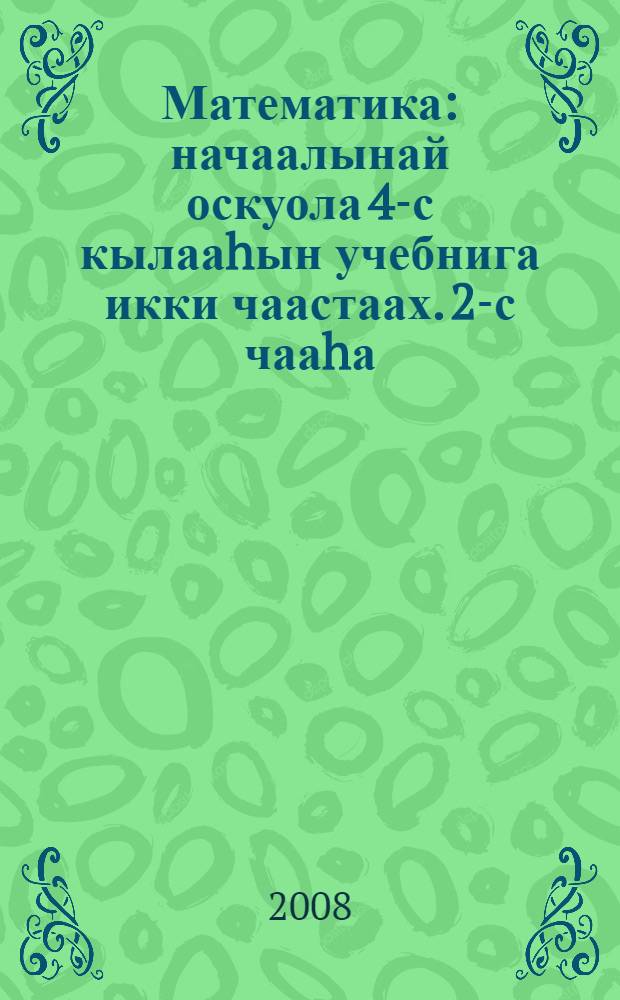 Математика: начаалынай оскуола 4-с кылааһын учебнига икки чаастаах. 2-с чааһа

2008